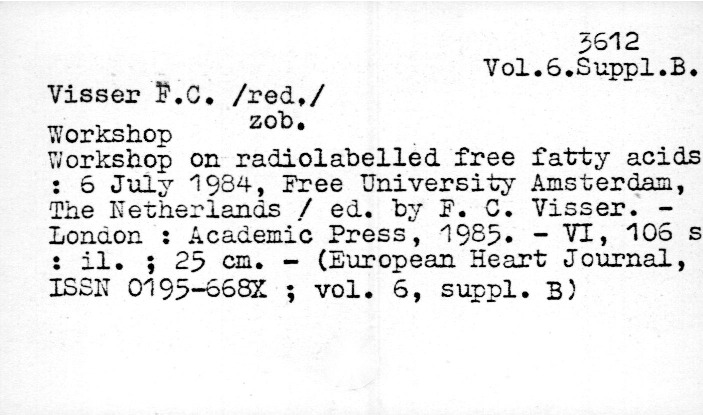 3612
Vol.6.Suppl.B.

Visser F.C. /red./
zob.
Workshop

Workshop on radiolabelled free fatty acids : 6 July 1984, Free University Amsterdam, The Netherlands / ed. by F. C. Visser. - London : Academic Press, 1985. - VI, 106 s : il. ; 25 cm. - (European Heart Journal, ISSN 0195-668X ; vol. 6, suppl. B)